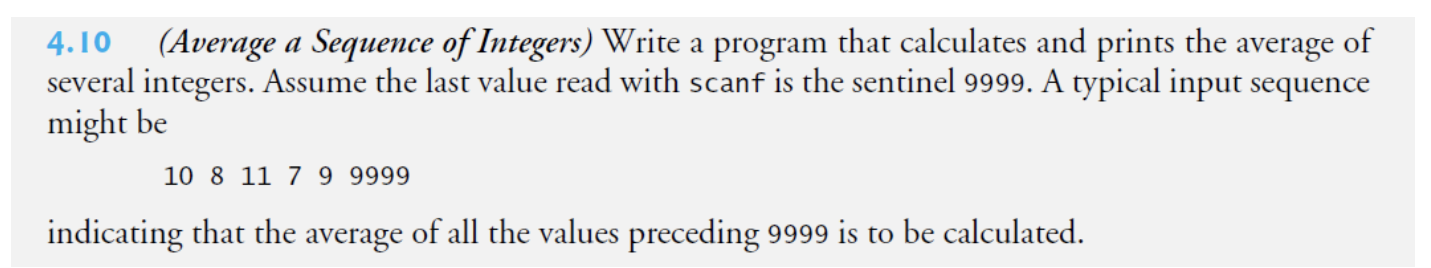 4.10 (Average a Sequence of Integers) Write a program that calculates and prints the average of several integers. Assume the last value read with scanf is the sentinel 9999. A typical input sequence might be

10 8 11 7 9 9999

indicating that the average of all the values preceding 9999 is to be calculated.